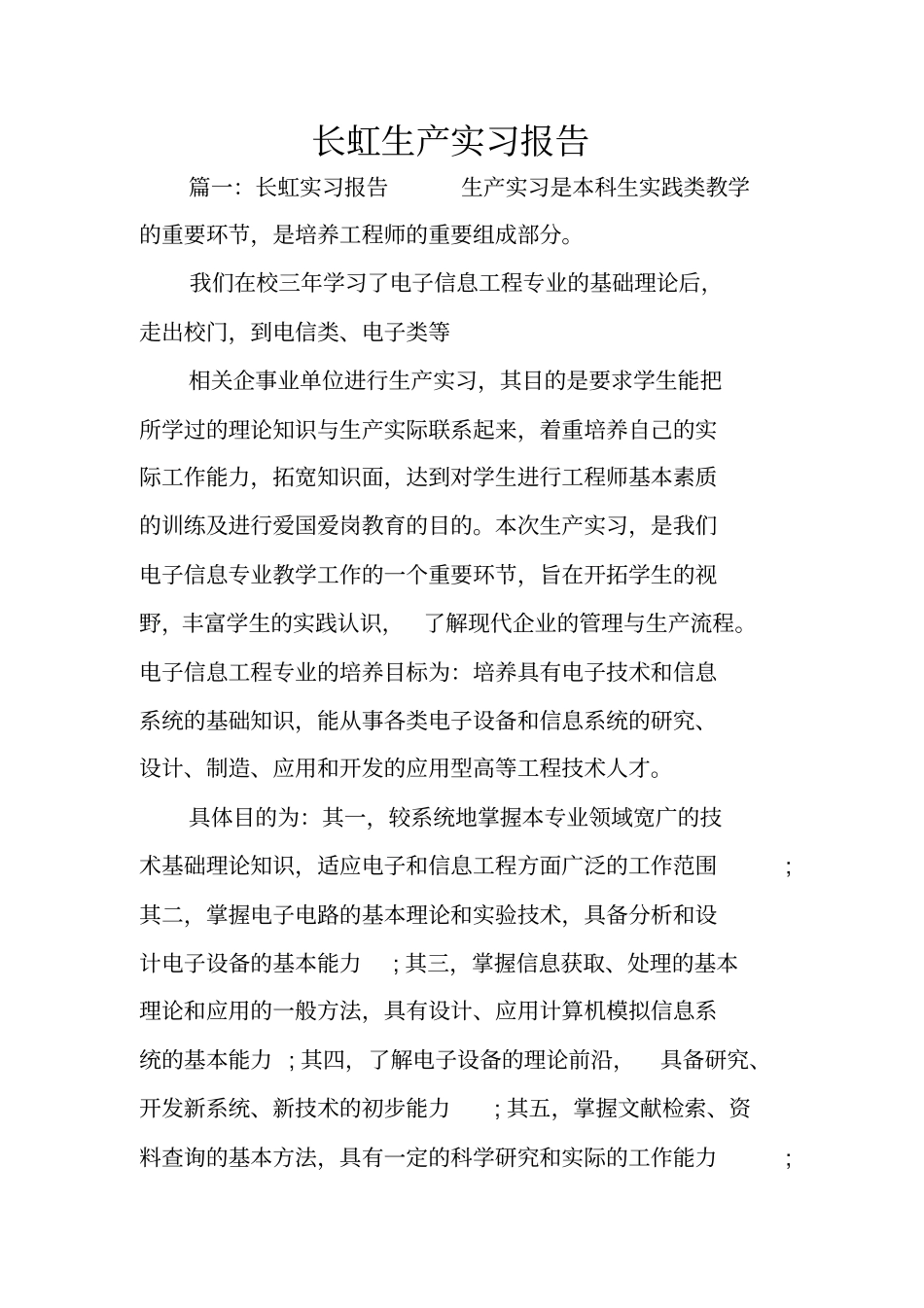 长虹生产实习报告

篇一：长虹实习报告 生产实习是本科生实践类教学的重要环节，是培养工程师的重要组成部分。

我们在校三年学习了电子信息工程专业的基础理论后，走出校门，到电信类、电子类等

相关企事业单位进行生产实习，其目的是要求学生能把所学过的理论知识与生产实际联系起来，着重培养自己的实际工作能力，拓宽知识面，达到对学生进行工程师基本素质的训练及进行爱国爱岗教育的目的。本次生产实习，是我们电子信息专业教学工作的一个重要环节，旨在开拓学生的视野，丰富学生的实践认识， 了解现代企业的管理与生产流程。电子信息工程专业的培养目标为：培养具有电子技术和信息系统的基础知识，能从事各类电子设备和信息系统的研究、设计、制造、应用和开发的应用型高等工程技术人才。

具体目的为：其一，较系统地掌握本专业领域宽广的技术基础理论知识，适应电子和信息工程方面广泛的工作范围 ；其二，掌握电子电路的基本理论和实验技术，具备分析和设计电子设备的基本能力 ；其三，掌握信息获取、处理的基本理论和应用的一般方法，具有设计、应用计算机模拟信息系统的基本能力 ；其四，了解电子设备的理论前沿， 具备研究、开发新系统、新技术的初步能力 ；其五，掌握文献检索、资料查询的基本方法，具有一定的科学研究和实际的工作能力 ；